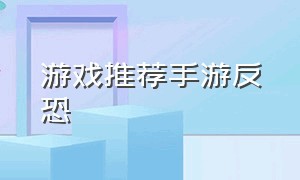 游戏推荐手游反恐